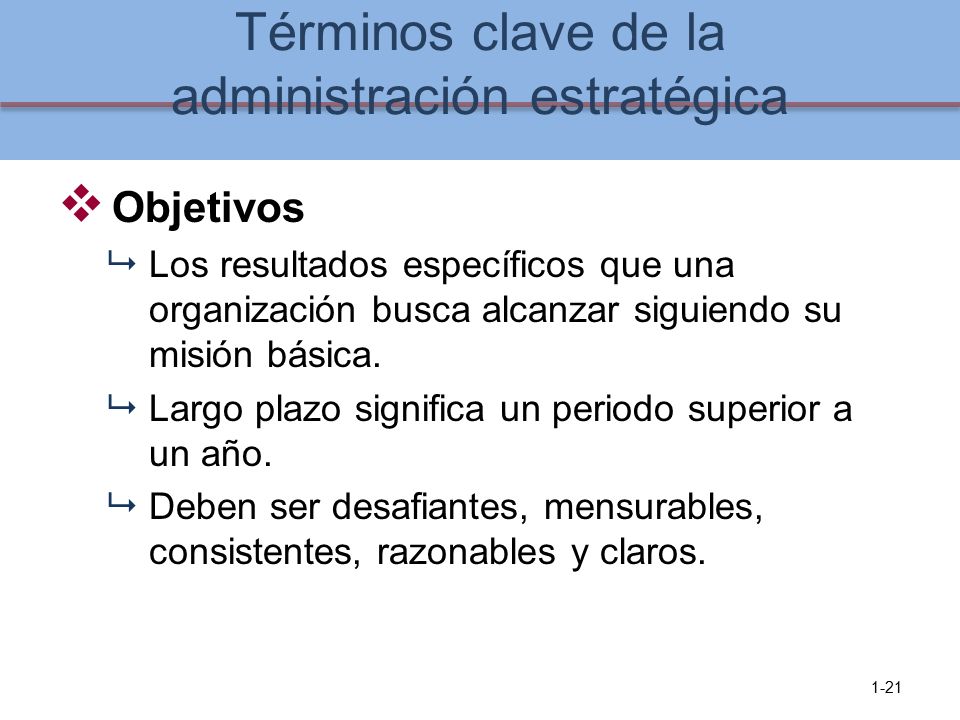 Términos clave de la administración estratégica

❖ Objetivos

↳ Los resultados específicos que una organización busca alcanzar siguiendo su misión básica.

↳ Largo plazo significa un periodo superior a un año.

↳ Deben ser desafiantes, mensurables, consistentes, razonables y claros.

1-21